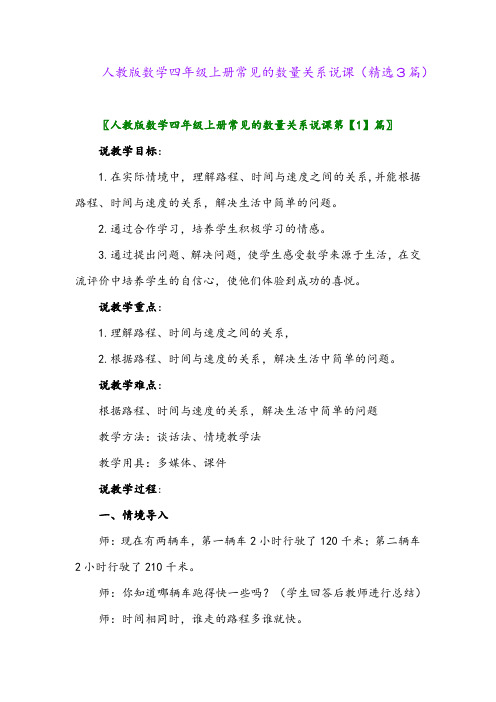 人教版数学四年级上册常见的数量关系说课（精选3篇）

〖人教版数学四年级上册常见的数量关系说课第【1】篇〗

说教学目标：

1.在实际情境中，理解路程、时间与速度之间的关系，并能根据路程、时间与速度的关系，解决生活中简单的问题。

2.通过合作学习，培养学生积极学习的情感。

3.通过提出问题、解决问题，使学生感受数学来源于生活，在交流评价中培养学生的自信心，使他们体验到成功的喜悦。

说教学重点：

1.理解路程、时间与速度之间的关系，

2.根据路程、时间与速度的关系，解决生活中简单的问题。

说教学难点：

根据路程、时间与速度的关系，解决生活中简单的问题

教学方法：谈话法、情境教学法

教学用具：多媒体、课件

说教学过程：

一、情境导入

师：现在有两辆车，第一辆车2小时行驶了120千米；第二辆车2小时行驶了210千米。

师：你知道哪辆车跑得快一些吗？（学生回答后教师进行总结）

师：时间相同时，谁走的路程多谁就快。